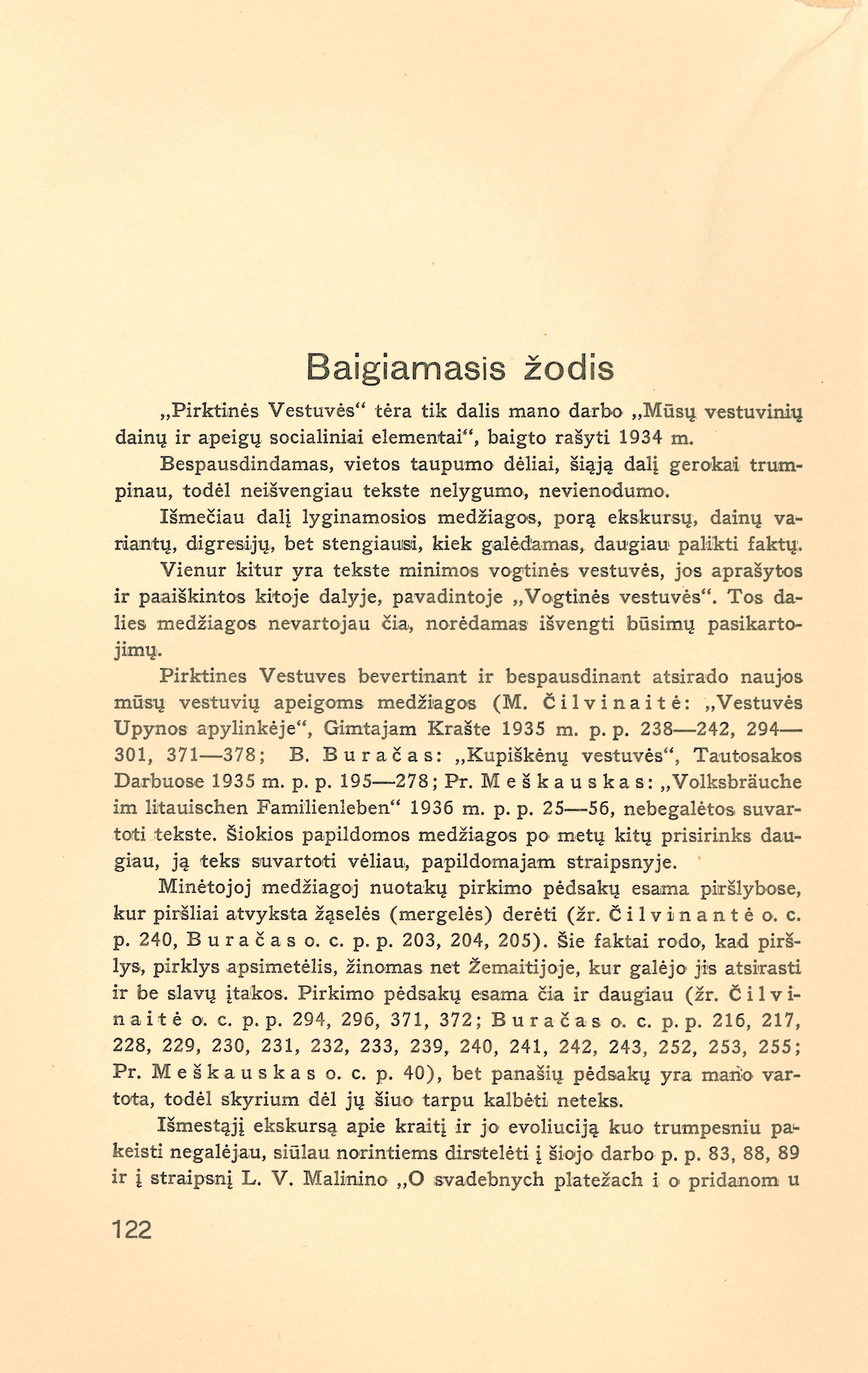 Baigiamasis žodis

„Pirktinės Vestuvės“ tėra tik dalis mano darbo „Mūsų vestuvinių dainų ir apeigų socialiniai elementai“, baigto rašyti 1934 m.

Bespausdindamas, vietos taupumo dėliai, šiąją dalį gerokai trumpinau, todėl neišvengiau tekste nelygumo, nevienodumo.

Išmečiau dalį lyginamosios medžiagos, porą ekskursų, dainų variantų, digresijų, bet stengiausi, kiek galėdamas, daugiau palikti faktų.

Vienur kitur yra tekste minimos vogtinės vestuvės, jos aprašytos ir paaiškintos kitoje dalyje, pavadintoje „Vogtinės vestuvės“. Tos dalies medžiagos nevartojau čia, norėdamas išvengti būsimų pasikartojimų.

Pirktines Vestuves bevertinant ir bespausdinant atsirado naujos mūsų vestuvių apeigoms medžiagos (M. Čilvinaitė: „Vestuvės Upynos apylinkėje“, Gimtajam Krašte 1935 m. p. p. 238—242, 294—301, 371—378; B. Buračas: „Kupiškėnų vestuvės“, Tautosakos Darbuose 1935 m. p. p. 195—278; Pr. Meškauskas: „Volksbräuche im litauischen Familienleben“ 1936 m. p. p. 25—56, nebegalėtos suvartoti tekste. Šiokios papildomos medžiagos po metų kitų prisirinks daugiau, ją teks suvartoti vėliau, papildomajam straipsnyje.

Minėtojoj medžiagoj nuotakų pirkimo pėdsakų esama piršlybose, kur piršliai atvyksta žąselės (mergelės) derėti (žr. Čilvinantė o. c. p. 240, Buračas o. c. p. p. 203, 204, 205). Šie faktai rodo, kad piršlys, pirklys apsimetėlis, žinomas net Žemaitijoje, kur galėjo jis atsirasti ir be slavų įtakos. Pirkimo pėdsakų esama čia ir daugiau (žr. Čilvinaitė o. c. p. p. 294, 296, 371, 372; Buračas o. c. p. p. 216, 217, 228, 229, 230, 231, 232, 233, 239, 240, 241, 242, 243, 252, 253, 255; Pr. Meškauskas o. c. p. 40), bet panašių pėdsakų yra mano vartota, todėl skyrium dėl jų šiuo tarpu kalbėti neteks.

Išmestąjį ekskursą apie kraitį ir jo evoliuciją kuo trumpesniu pakeisti negalėjau, siūlau norintiems dirstelėti į šiojo darbo p. p. 83, 88, 89 ir į straipsnį L. V. Malinino „O svadebnych platežach i o pridanom u

122